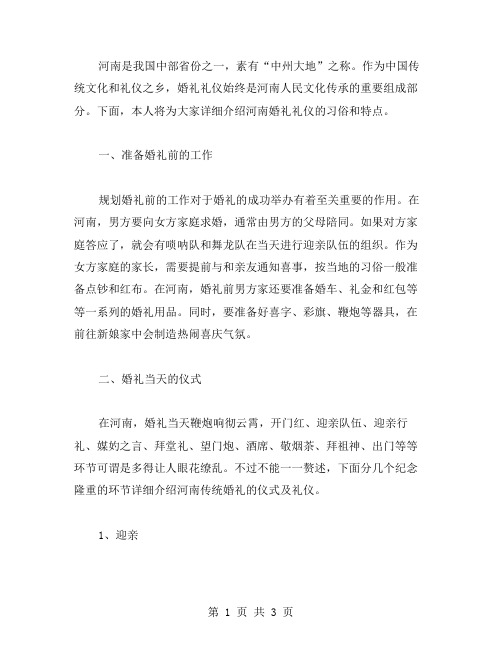 河南是我国中部省份之一，素有“中州大地”之称。作为中国传统文化和礼仪之乡，婚礼礼仪始终是河南人民文化传承的重要组成部分。下面，本人将为大家详细介绍河南婚礼礼仪的习俗和特点。

一、准备婚礼前的工作

规划婚礼前的工作对于婚礼的成功举办有着至关重要的作用。在河南，男方要向女方家庭求婚，通常由男方的父母陪同。如果对方家庭答应了，就会有唢呐队和舞龙队在当天进行迎亲队伍的组织。作为女方家庭的家长，需要提前与和亲友通知喜事，按当地的习俗一般准备点钞和红布。在河南，婚礼前男方家还要准备婚车、礼金和红包等等一系列的婚礼用品。同时，要准备好喜字、彩旗、鞭炮等器具，在前往新娘家中会制造热闹喜庆气氛。

二、婚礼当天的仪式

在河南，婚礼当天鞭炮响彻云霄，开门红、迎亲队伍、迎亲行礼、媒妁之言、拜堂礼、望门炮、酒席、敬烟茶、拜祖神、出门等等环节可谓是多得让人眼花缭乱。不过不能一一赘述，下面分几个纪念隆重的环节详细介绍河南传统婚礼的仪式及礼仪。

1、迎亲

第 1 页 共 3 页